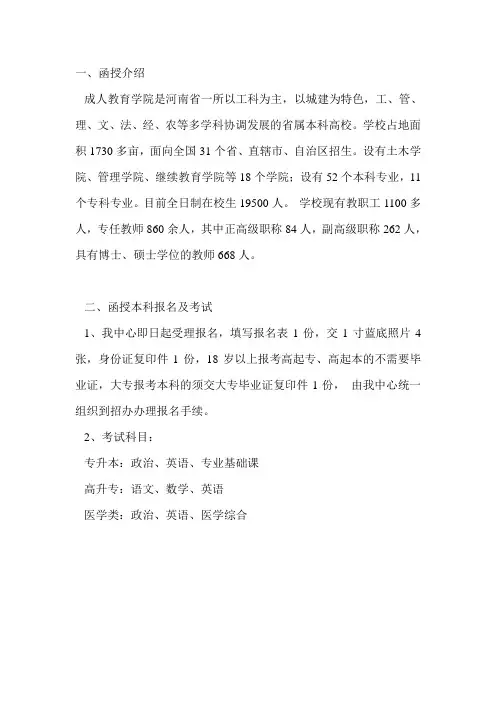 一、函授介绍

成人教育学院是河南省一所以工科为主，以城建为特色，工、管、理、文、法、经、农等多学科协调发展的省属本科高校。学校占地面积 1730 多亩，面向全国 31 个省、直辖市、自治区招生。设有土木学院、管理学院、继续教育学院等 18 个学院；设有 52 个本科专业，11 个专科专业。目前全日制在校生 19500 人。 学校现有教职工 1100 多人，专任教师 860 余人，其中正高级职称 84 人，副高级职称 262 人，具有博士、硕士学位的教师 668 人。

二、函授本科报名及考试

1、我中心即日起受理报名，填写报名表 1 份，交 1 寸蓝底照片 4 张，身份证复印件 1 份，18 岁以上报考高起专、高起本的不需要毕业证，大专报考本科的须交大专毕业证复印件 1 份， 由我中心统一组织到招办办理报名手续。

2、考试科目：

专升本：政治、英语、专业基础课

高升专：语文、数学、英语

医学类：政治、英语、医学综合